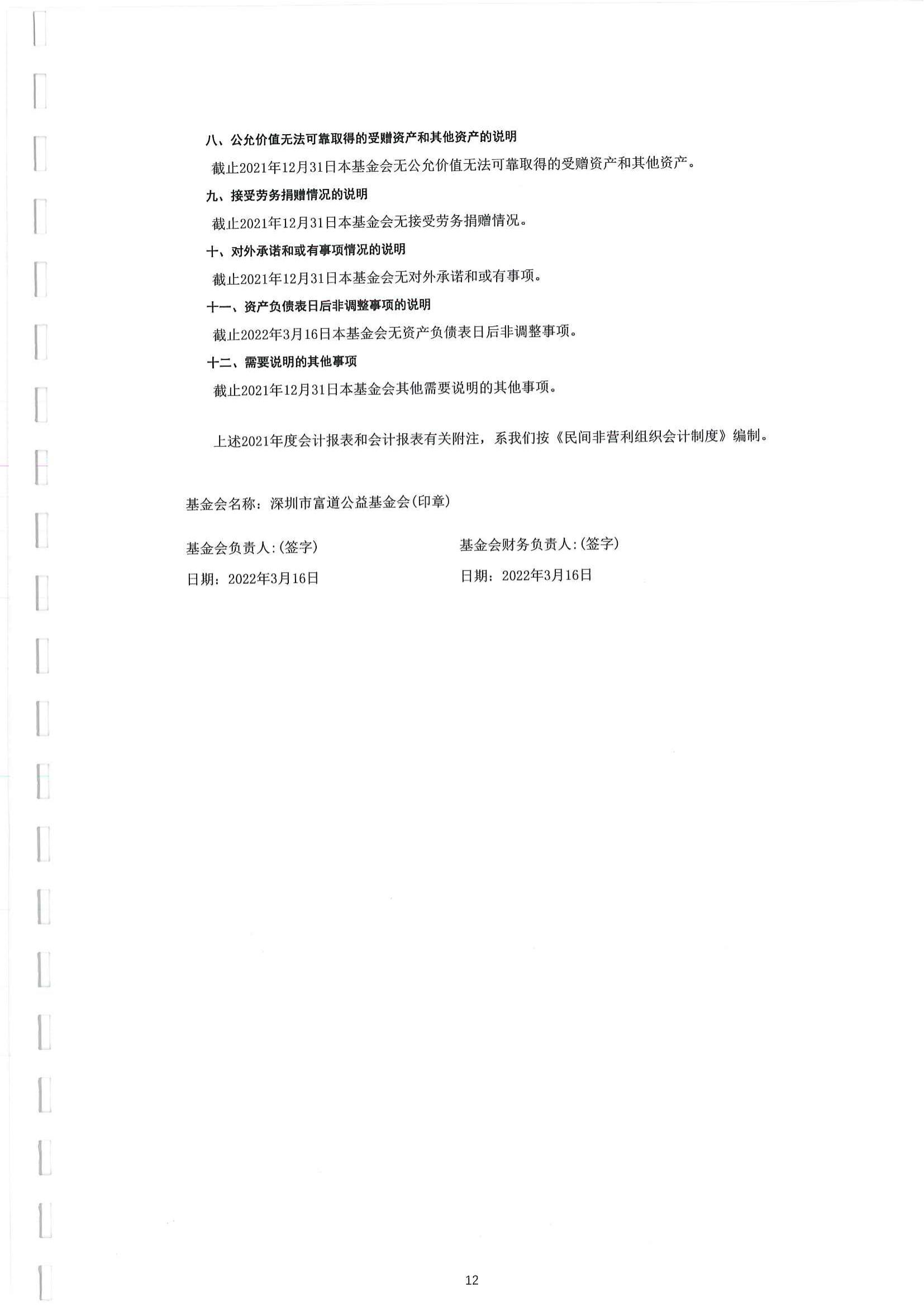 八、公允价值无法可靠取得的受赠资产和其他资产的说明

截止2021年12月31日本基金会无公允价值无法可靠取得的受赠资产和其他资产。

九、接受劳务捐赠情况的说明

截止2021年12月31日本基金会无接受劳务捐赠情况。

十、对外承诺和或有事项情况的说明

截止2021年12月31日本基金会无对外承诺和或有事项。

十一、资产负债表日后非调整事项的说明

截止2022年3月16日本基金会无资产负债表日后非调整事项。

十二、需要说明的其他事项

截止2021年12月31日本基金会其他需要说明的其他事项。

上述2021年度会计报表和会计报表有关附注，系我们按《民间非营利组织会计制度》编制。

基金会名称：深圳市富道公益基金会(印章)

基金会负责人:(签字)

日期：2022年3月16日

基金会财务负责人:(签字)

日期：2022年3月16日

12